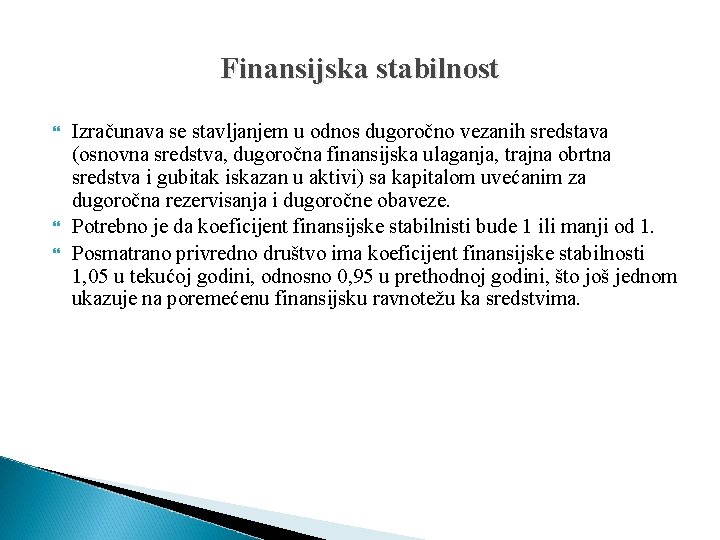 Finansijska stabilnost

Izračunava se stavljanjem u odnos dugoročno vezanih sredstava (osnovna sredstva, dugoročna finansijska ulaganja, trajna obrtna sredstva i gubitak iskazan u aktivi) sa kapitalom uvećanim za dugoročna rezervisanja i dugoročne obaveze.

Potrebno je da koeficijent finansijske stabilnisti bude 1 ili manji od 1.

Posmatrano privredno društvo ima koeficijent finansijske stabilnosti 1,05 u tekućoj godini, odnosno 0,95 u prethodnoj godini, što još jednom ukazuje na poremećenu finansijsku ravnotežu ka sredstvima.